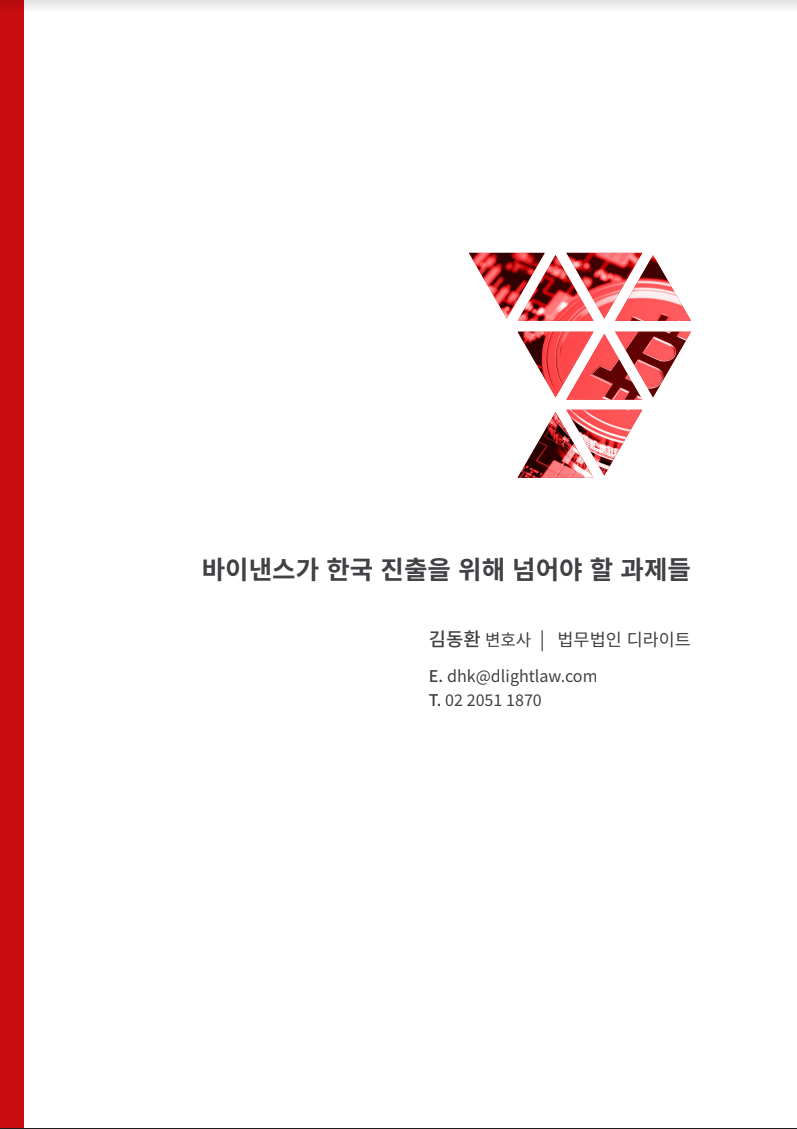 바이낸스가 한국 진출을 위해 넘어야 할 과제들

김동환 변호사 | 법무법인 디라이트

E. dhk@dlightlaw.com
T. 02 2051 1870